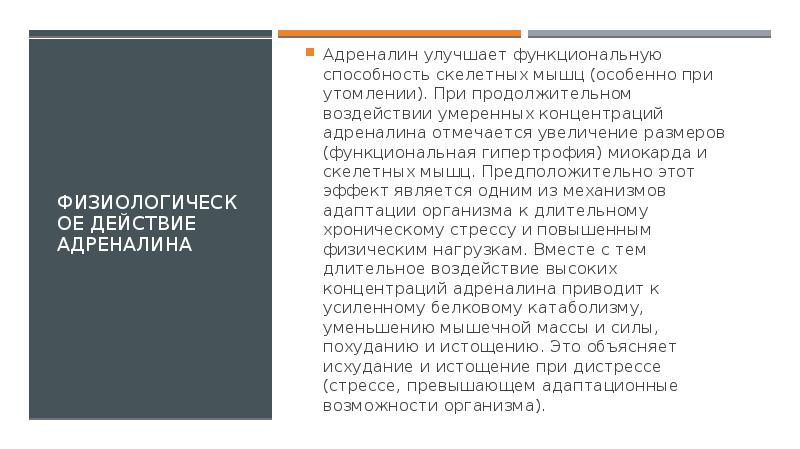 ФИЗИОЛОГИЧЕСКОЕ ДЕЙСТВИЕ АДРЕНАЛИНА

Адреналин улучшает функциональную способность скелетных мышц (особенно при утомлении). При продолжительном воздействии умеренных концентраций адреналина отмечается увеличение размеров (функциональная гипертрофия) миокарда и скелетных мышц. Предположительно этот эффект является одним из механизмов адаптации организма к длительному хроническому стрессу и повышенным физическим нагрузкам. Вместе с тем длительное воздействие высоких концентраций адреналина приводит к усиленному белковому катаболизму, уменьшению мышечной массы и силы, похуданию и истощению. Это объясняет исхудание и истощение при дистрессе (стрессе, превышающем адаптационные возможности организма).